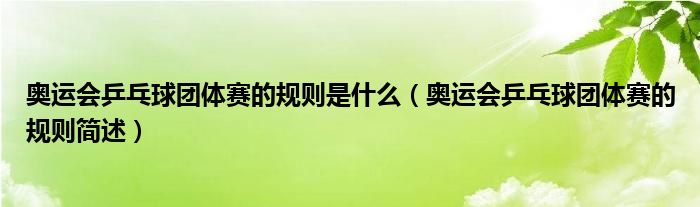 奥运会乒乓球团体赛的规则是什么（奥运会乒乓球团体赛的规则简述）